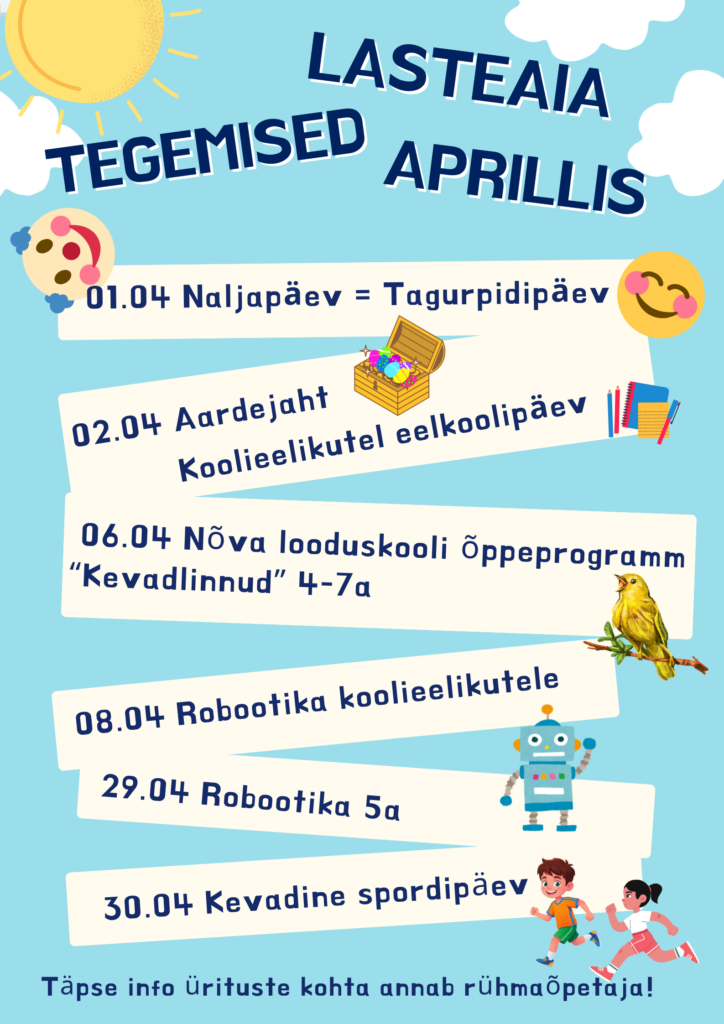 LASTEAIA
TEGEMISED APRILLIS

01.04 Naljapäev = Tagurpidipäev

02.04 Aardejaht
Koolieelikutel eelkoolipäev

06.04 Nõva looduskooli õppeprogramm "Kevadlinnud" 4-7a

08.04 Robootika koolieelikutele

29.04 Robootika 5a

30.04 Kevadine spordipäev

Täpse info ürituste kohta annab rühmaõpetaja!